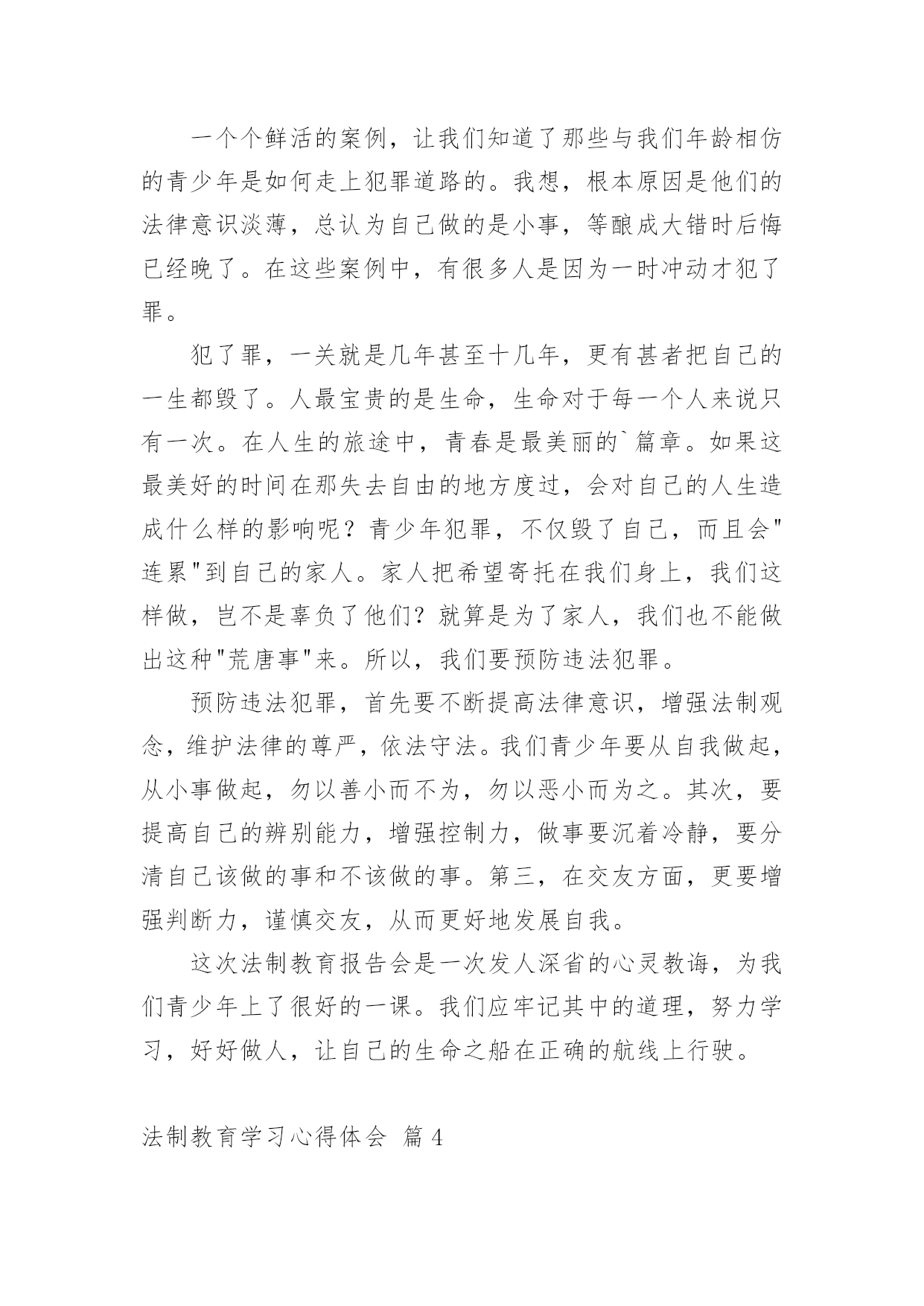 一个个鲜活的案例，让我们知道了那些与我们年龄相仿的青少年是如何走上犯罪道路的。我想，根本原因是他们的法律意识淡薄，总认为自己做的是小事，等酿成大错时后悔已经晚了。在这些案例中，有很多人是因为一时冲动才犯了罪。

犯了罪，一关就是几年甚至十几年，更有甚者把自己的一生都毁了。人最宝贵的是生命，生命对于每一个人来说只有一次。在人生的旅途中，青春是最美丽的`篇章。如果这最美好的时间在那失去自由的地方度过，会对自己的人生造成什么样的影响呢？青少年犯罪，不仅毁了自己，而且会"连累"到自己的家人。家人把希望寄托在我们身上，我们这样做，岂不是辜负了他们？就算是为了家人，我们也不能做出这种"荒唐事"来。所以，我们要预防违法犯罪。

预防违法犯罪，首先要不断提高法律意识，增强法制观念，维护法律的尊严，依法守法。我们青少年要从自我做起，从小事做起，勿以善小而不为，勿以恶小而为之。其次，要提高自己的辨别能力，增强控制力，做事要沉着冷静，要分清自己该做的事和不该做的事。第三，在交友方面，更要增强判断力，谨慎交友，从而更好地发展自我。

这次法制教育报告会是一次发人深省的心灵教诲，为我们青少年上了很好的一课。我们应牢记其中的道理，努力学习，好好做人，让自己的生命之船在正确的航线上行驶。

法制教育学习心得体会 篇4